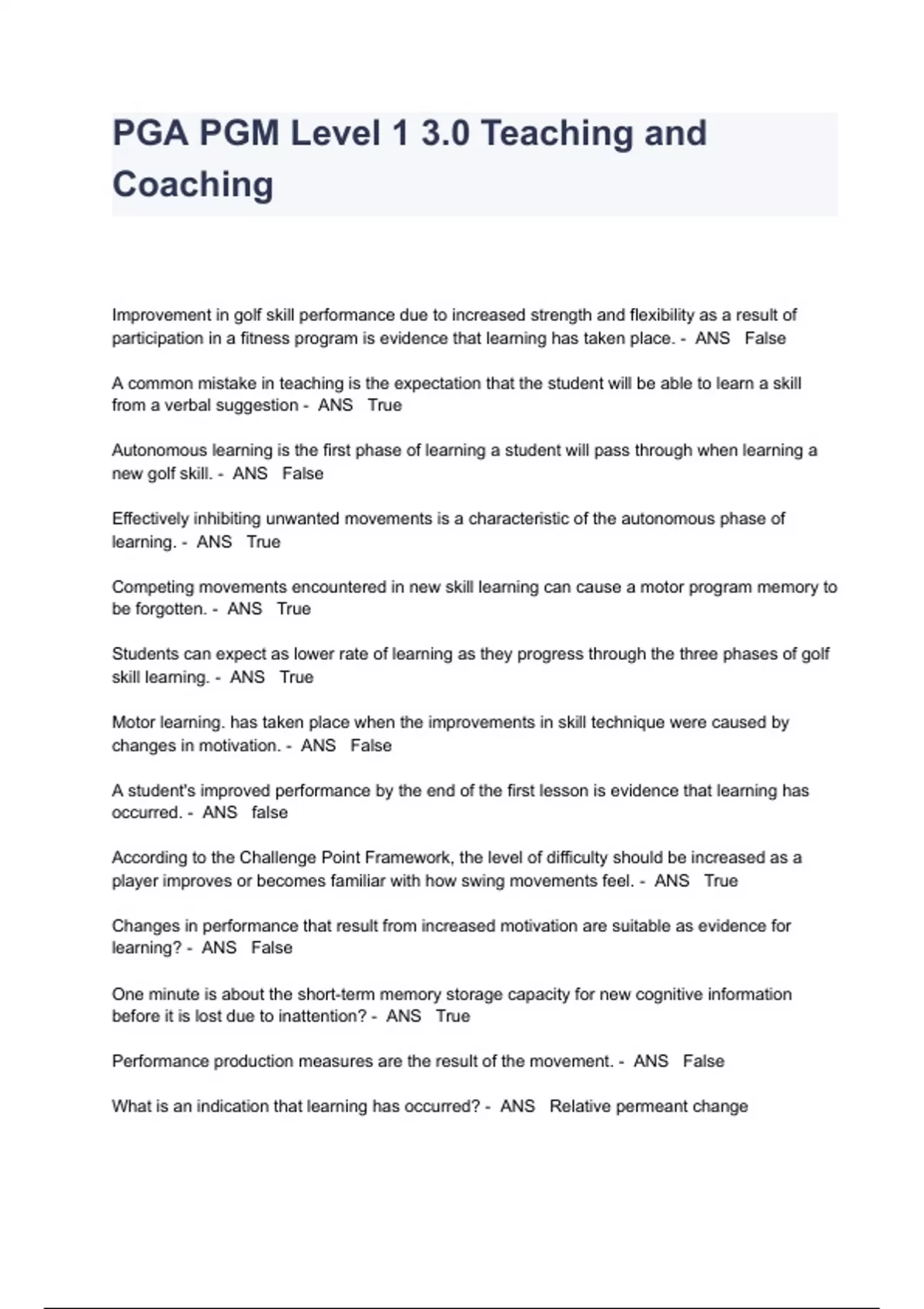 PGA PGM Level 1 3.0 Teaching and Coaching

Improvement in golf skill performance due to increased strength and flexibility as a result of participation in a fitness program is evidence that learning has taken place. - ANS False

A common mistake in teaching is the expectation that the student will be able to learn a skill from a verbal suggestion - ANS True

Autonomous learning is the first phase of learning a student will pass through when learning a new golf skill. - ANS False

Effectively inhibiting unwanted movements is a characteristic of the autonomous phase of learning. - ANS True

Competing movements encountered in new skill learning can cause a motor program memory to be forgotten. - ANS True

Students can expect as lower rate of learning as they progress through the three phases of golf skill learning. - ANS True

Motor learning. has taken place when the improvements in skill technique were caused by changes in motivation. - ANS False

A student's improved performance by the end of the first lesson is evidence that learning has occurred. - ANS false

According to the Challenge Point Framework, the level of difficulty should be increased as a player improves or becomes familiar with how swing movements feel. - ANS True

Changes in performance that result from increased motivation are suitable as evidence for learning? - ANS False

One minute is about the short-term memory storage capacity for new cognitive information before it is lost due to inattention? - ANS True

Performance production measures are the result of the movement. - ANS False

What is an indication that learning has occurred? - ANS Relative permeant change